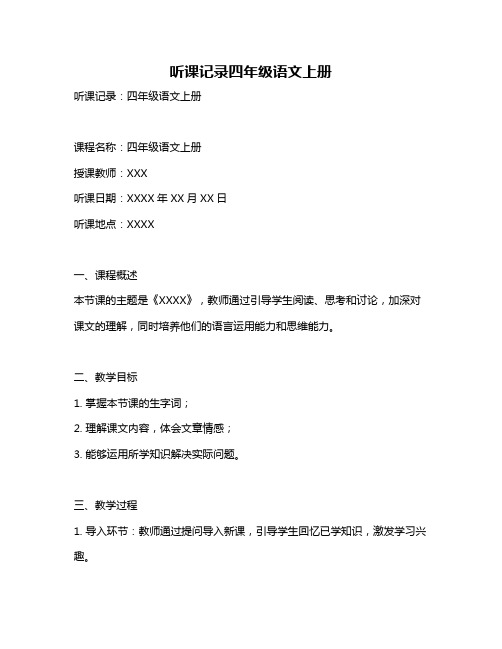 听课记录四年级语文上册

听课记录：四年级语文上册

课程名称：四年级语文上册

授课教师：XXX

听课日期：XXXX 年 XX 月 XX 日

听课地点：XXXX

一、课程概述

本节课的主题是《XXXX》，教师通过引导学生阅读、思考和讨论，加深对课文的理解，同时培养他们的语言运用能力和思维能力。

二、教学目标

1. 掌握本节课的生字词；

2. 理解课文内容，体会文章情感；

3. 能够运用所学知识解决实际问题。

三、教学过程

1. 导入环节：教师通过提问导入新课，引导学生回忆已学知识，激发学习兴趣。